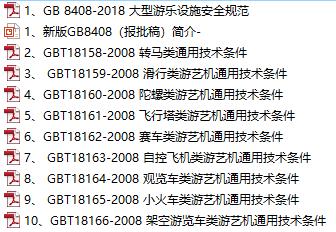 1、GB 8408-2018 大型游乐设施安全规范
1、新版GB8408（报批稿）简介-
2、GBT18158-2008 转马类通用技术条件
3、 GBT18159-2008 滑行类游艺机通用技术条件
4、GBT18160-2008 陀螺类游艺机通用技术条件
5、GBT18161-2008 飞行塔类游艺机通用技术条件
6、GBT18162-2008 赛车类游艺机通用技术条件
7、 GBT18163-2008 自控飞机类游艺机通用技术条件
8、 GBT18164-2008 观览车类游艺机通用技术条件
9、 GBT18165-2008 小火车类游艺机通用技术条件
10、GBT18166-2008 架空游览车类游艺机通用技术条件